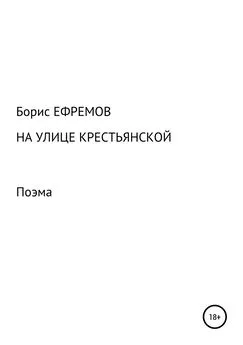 Борис ЕФРЕМОВ

НА УЛИЦЕ КРЕСТЬЯНСКОЙ

Поэма

18+